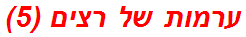 ערמות של רצים (5)